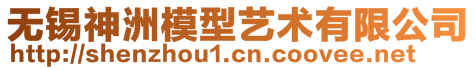 无锡神洲模型艺术有限公司
http://shenzhou1.cn.coovee.net